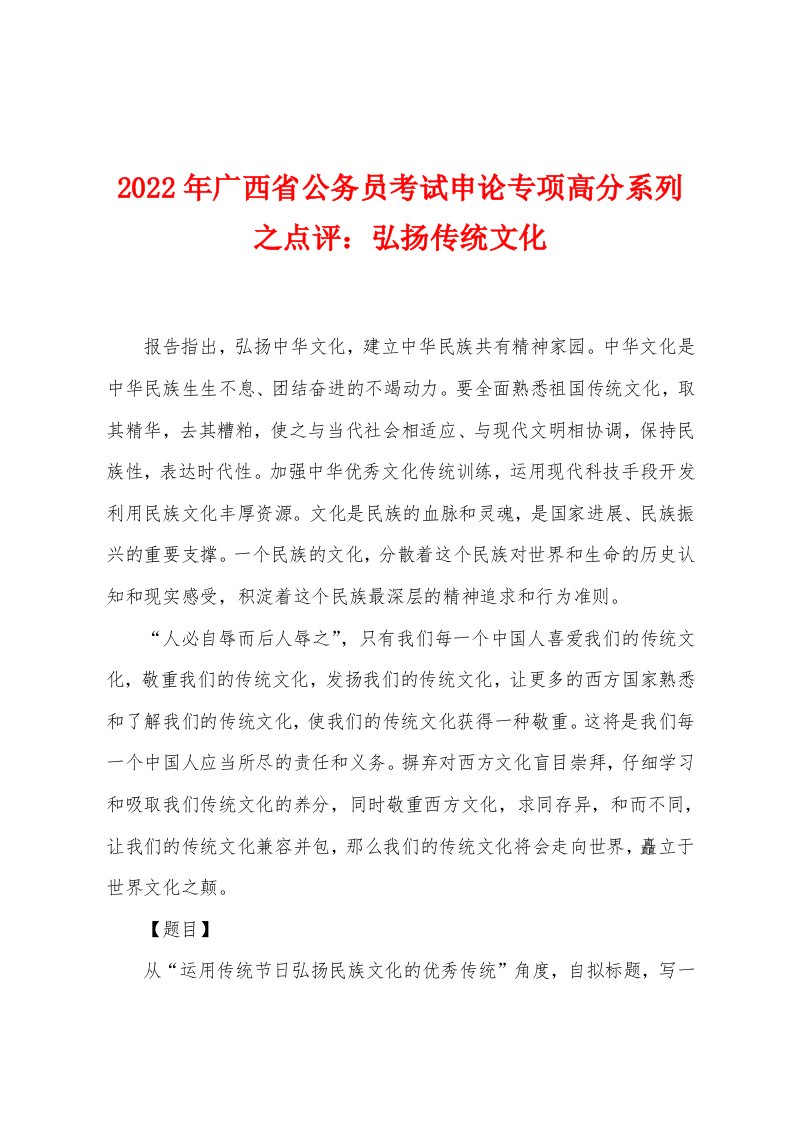 2022年广西省公务员考试申论专项高分系列之点评：弘扬传统文化

报告指出，弘扬中华文化，建立中华民族共有精神家园。中华文化是中华民族生生不息、团结奋进的不竭动力。要全面熟悉祖国传统文化，取其精华，去其糟粕，使之与当代社会相适应、与现代文明相协调，保持民族性，表达时代性。加强中华优秀文化传统训练，运用现代科技手段开发利用民族文化丰厚资源。文化是民族的血脉和灵魂，是国家进展、民族振兴的重要支撑。一个民族的文化，分散着这个民族对世界和生命的历史认知和现实感受，积淀着这个民族最深层的精神追求和行为准则。

“人必自辱而后人辱之”，只有我们每一个中国人喜爱我们的传统文化，敬重我们的传统文化，发扬我们的传统文化，让更多的西方国家熟悉和了解我们的传统文化，使我们的传统文化获得一种敬重。这将是我们每一个中国人应当所尽的责任和义务。摒弃对西方文化盲目崇拜，仔细学习和吸取我们传统文化的养分，同时敬重西方文化，求同存异，和而不同，让我们的传统文化兼容并包，那么我们的传统文化将会走向世界，矗立于世界文化之颠。

【题目】

从“运用传统节日弘扬民族文化的优秀传统”角度，自拟标题，写一